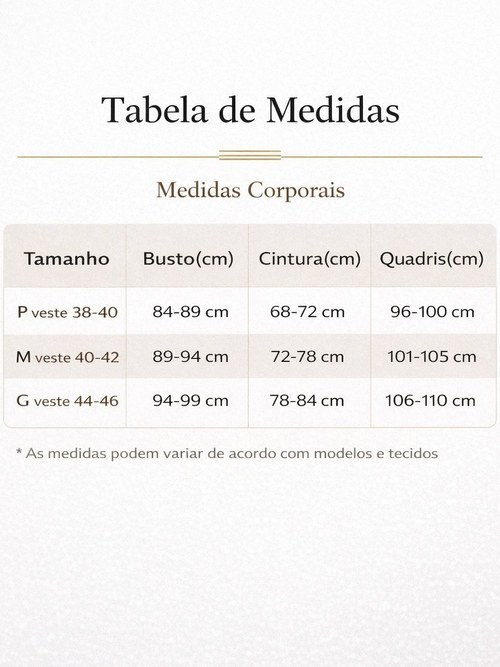 Tabela de Medidas

Medidas Corporais

| Tamanho | Busto(cm) | Cintura(cm) | Quadris(cm) |
|---|---|---|---|
| P veste 38-40 | 84-89 cm | 68-72 cm | 96-100 cm |
| M veste 40-42 | 89-94 cm | 72-78 cm | 101-105 cm |
| G veste 44-46 | 94-99 cm | 78-84 cm | 106-110 cm |

* As medidas podem variar de acordo com modelos e tecidos